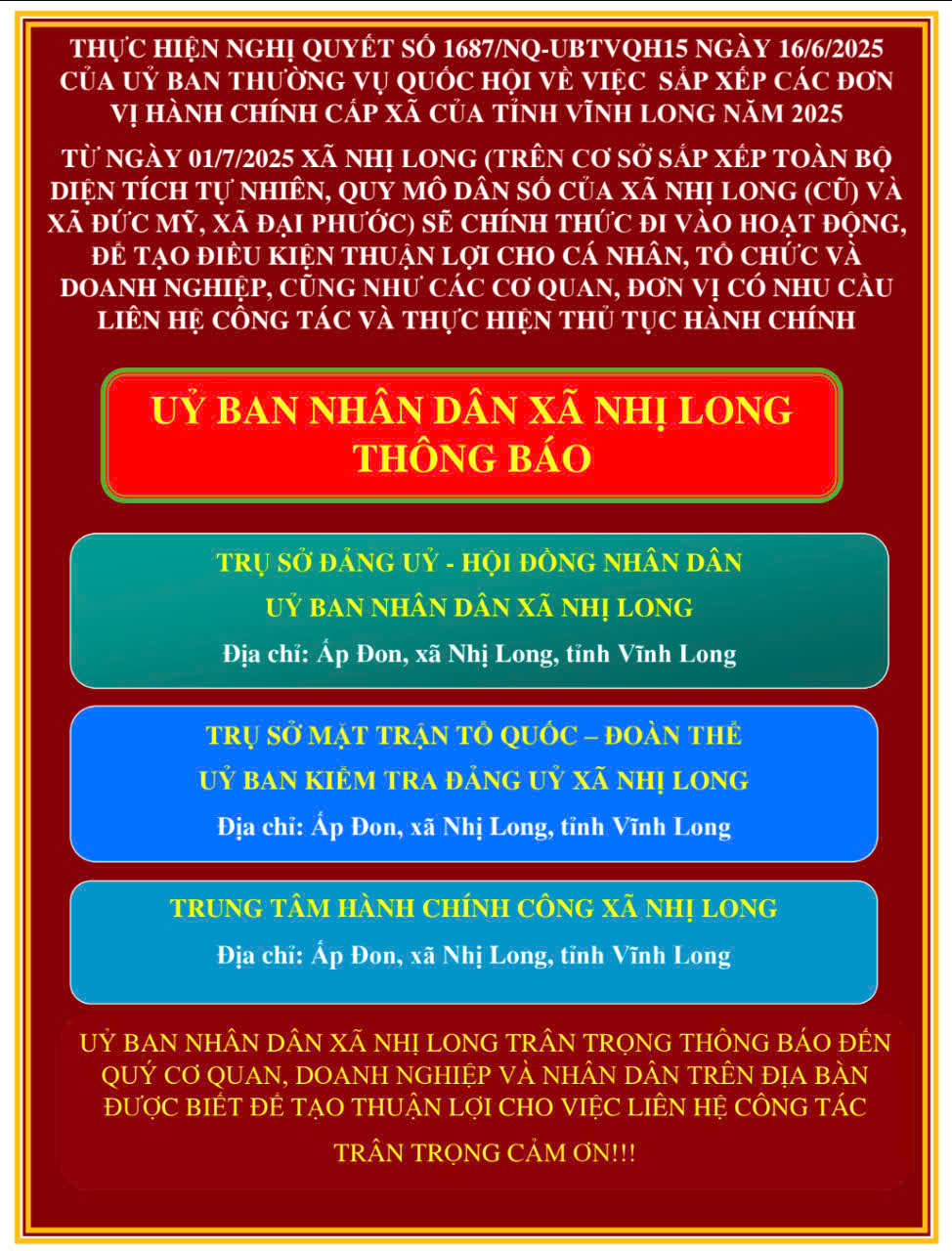 THỰC HIỆN NGHỊ QUYẾT SỐ 1687/NQ-UBTVQH15 NGÀY 16/6/2025 CỦA UỶ BAN THƯỜNG VỤ QUỐC HỘI VỀ VIỆC SẮP XẾP CÁC ĐƠN VỊ HÀNH CHÍNH CẤP XÃ CỦA TỈNH VĨNH LONG NĂM 2025

TỪ NGÀY 01/7/2025 XÃ NHỊ LONG (TRÊN CƠ SỞ SẮP XẾP TOÀN BỘ DIỆN TÍCH TỰ NHIÊN, QUY MÔ DÂN SỐ CỦA XÃ NHỊ LONG (CŨ) VÀ XÃ ĐỨC MỸ, XÃ ĐẠI PHƯỚC) SẼ CHÍNH THỨC ĐI VÀO HOẠT ĐỘNG, ĐỂ TẠO ĐIỀU KIỆN THUẬN LỢI CHO CÁ NHÂN, TỔ CHỨC VÀ DOANH NGHIỆP, CŨNG NHƯ CÁC CƠ QUAN, ĐƠN VỊ CÓ NHU CẦU LIÊN HỆ CÔNG TÁC VÀ THỰC HIỆN THỦ TỤC HÀNH CHÍNH

UỶ BAN NHÂN DÂN XÃ NHỊ LONG
THÔNG BÁO

TRỤ SỞ ĐẢNG UỶ - HỘI ĐỒNG NHÂN DÂN
UỶ BAN NHÂN DÂN XÃ NHỊ LONG
Địa chỉ: Ấp Đon, xã Nhị Long, tỉnh Vĩnh Long

TRỤ SỞ MẶT TRẬN TỔ QUỐC – ĐOÀN THỂ
UỶ BAN KIỂM TRA ĐẢNG UỶ XÃ NHỊ LONG
Địa chỉ: Ấp Đon, xã Nhị Long, tỉnh Vĩnh Long

TRUNG TÂM HÀNH CHÍNH CÔNG XÃ NHỊ LONG
Địa chỉ: Ấp Đon, xã Nhị Long, tỉnh Vĩnh Long

UỶ BAN NHÂN DÂN XÃ NHỊ LONG TRÂN TRỌNG THÔNG BÁO ĐẾN QUÝ CƠ QUAN, DOANH NGHIỆP VÀ NHÂN DÂN TRÊN ĐỊA BÀN ĐƯỢC BIẾT ĐỂ TẠO THUẬN LỢI CHO VIỆC LIÊN HỆ CÔNG TÁC

TRÂN TRỌNG CẢM ƠN!!!